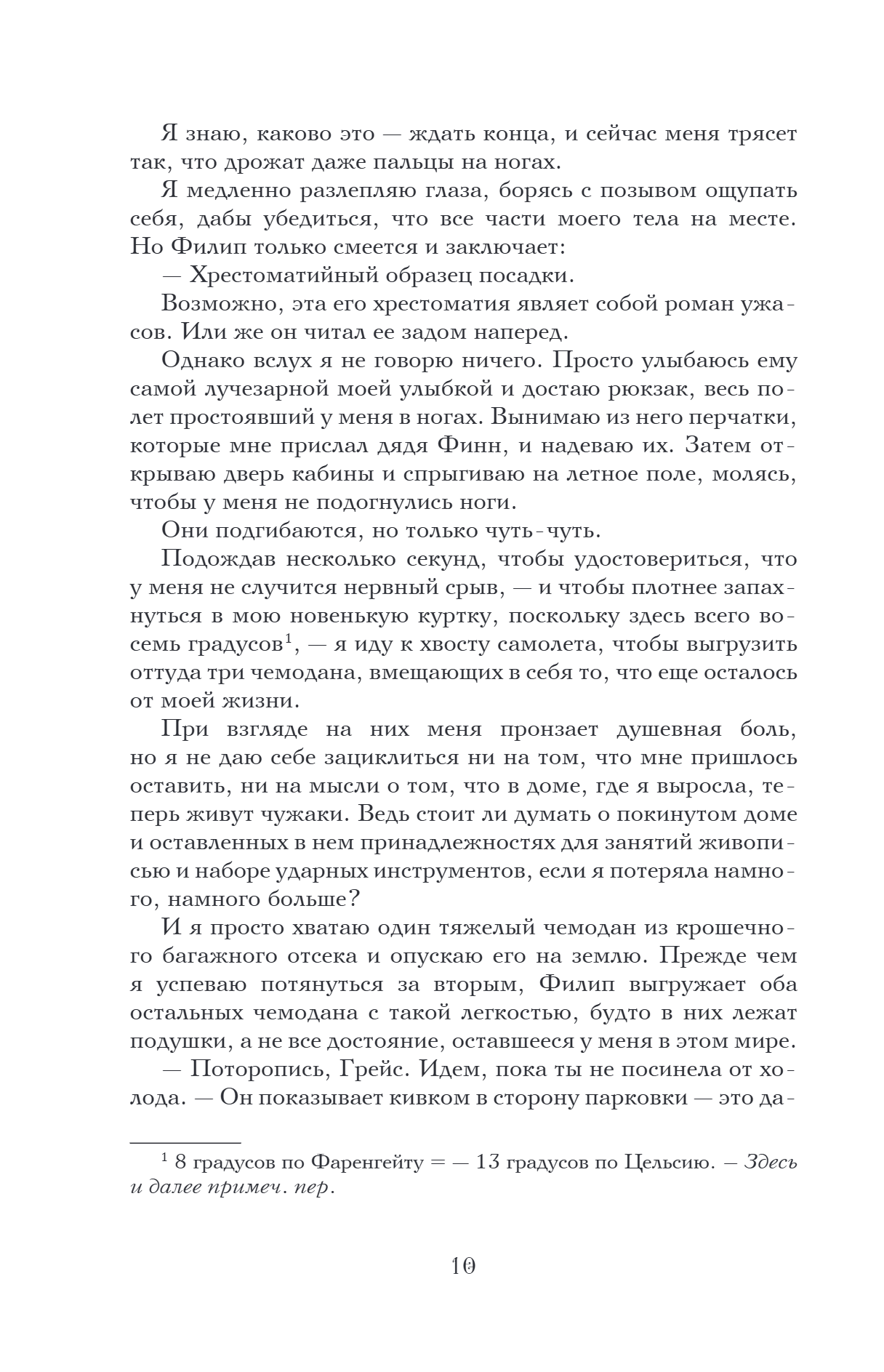 Я знаю, каково это — ждать конца, и сейчас меня трясет так, что дрожат даже пальцы на ногах.

Я медленно разлепляю глаза, борясь с позывом ощупать себя, дабы убедиться, что все части моего тела на месте. Но Филип только смеется и заключает:

— Хрестоматийный образец посадки.

Возможно, эта его хрестоматия являет собой роман ужасов. Или же он читал ее задом наперед.

Однако вслух я не говорю ничего. Просто улыбаюсь ему самой лучезарной моей улыбкой и достаю рюкзак, весь полет простоявший у меня в ногах. Вынимаю из него перчатки, которые мне прислал дядя Финн, и надеваю их. Затем открываю дверь кабины и спрыгиваю на летное поле, молясь, чтобы у меня не подогнулись ноги.

Они подгибаются, но только чуть-чуть.

Подождав несколько секунд, чтобы удостовериться, что у меня не случится нервный срыв, — и чтобы плотнее запахнуться в мою новенькую куртку, поскольку здесь всего восемь градусов$^1$, — я иду к хвосту самолета, чтобы выгрузить оттуда три чемодана, вмещающих в себя то, что еще осталось от моей жизни.

При взгляде на них меня пронзает душевная боль, но я не даю себе зациклиться ни на том, что мне пришлось оставить, ни на мысли о том, что в доме, где я выросла, теперь живут чужаки. Ведь стоит ли думать о покинутом доме и оставленных в нем принадлежностях для занятий живописью и наборе ударных инструментов, если я потеряла намного, намного больше?

И я просто хватаю один тяжелый чемодан из крошечного багажного отсека и опускаю его на землю. Прежде чем я успеваю потянуться за вторым, Филип выгружает оба остальных чемодана с такой легкостью, будто в них лежат подушки, а не все достояние, оставшееся у меня в этом мире.

— Поторопись, Грейс. Идем, пока ты не посинела от холода. — Он показывает кивком в сторону парковки — это да-

$^1$ 8 градусов по Фаренгейту = — 13 градусов по Цельсию. — Здесь и далее примеч. пер.

10